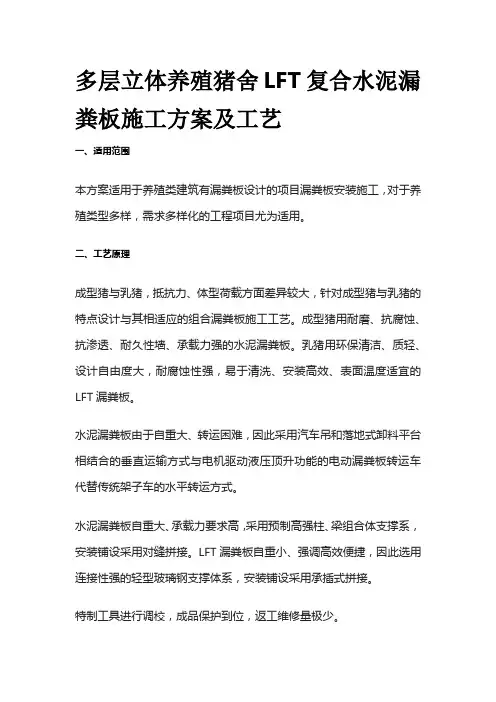 多层立体养殖猪舍 LFT 复合水泥漏粪板施工方案及工艺

一、适用范围

本方案适用于养殖类建筑有漏粪板设计的项目漏粪板安装施工，对于养殖类型多样，需求多样化的工程项目尤为适用。

二、工艺原理

成型猪与乳猪，抵抗力、体型荷载方面差异较大，针对成型猪与乳猪的特点设计与其相适应的组合漏粪板施工工艺。成型猪用耐磨、抗腐蚀、抗渗透、耐久性墙、承载力强的水泥漏粪板。乳猪用环保清洁、质轻、设计自由度大，耐腐蚀性强，易于清洗、安装高效、表面温度适宜的 LFT 漏粪板。

水泥漏粪板由于自重大、转运困难，因此采用汽车吊和落地式卸料平台相结合的垂直运输方式与电机驱动液压顶升功能的电动漏粪板转运车代替传统架子车的水平转运方式。

水泥漏粪板自重大、承载力要求高，采用预制高强柱、梁组合体支撑系，安装铺设采用对缝拼接。LFT 漏粪板自重小、强调高效便捷，因此选用连接性强的轻型玻璃钢支撑体系，安装铺设采用承插式拼接。

特制工具进行调校，成品保护到位，返工维修量极少。